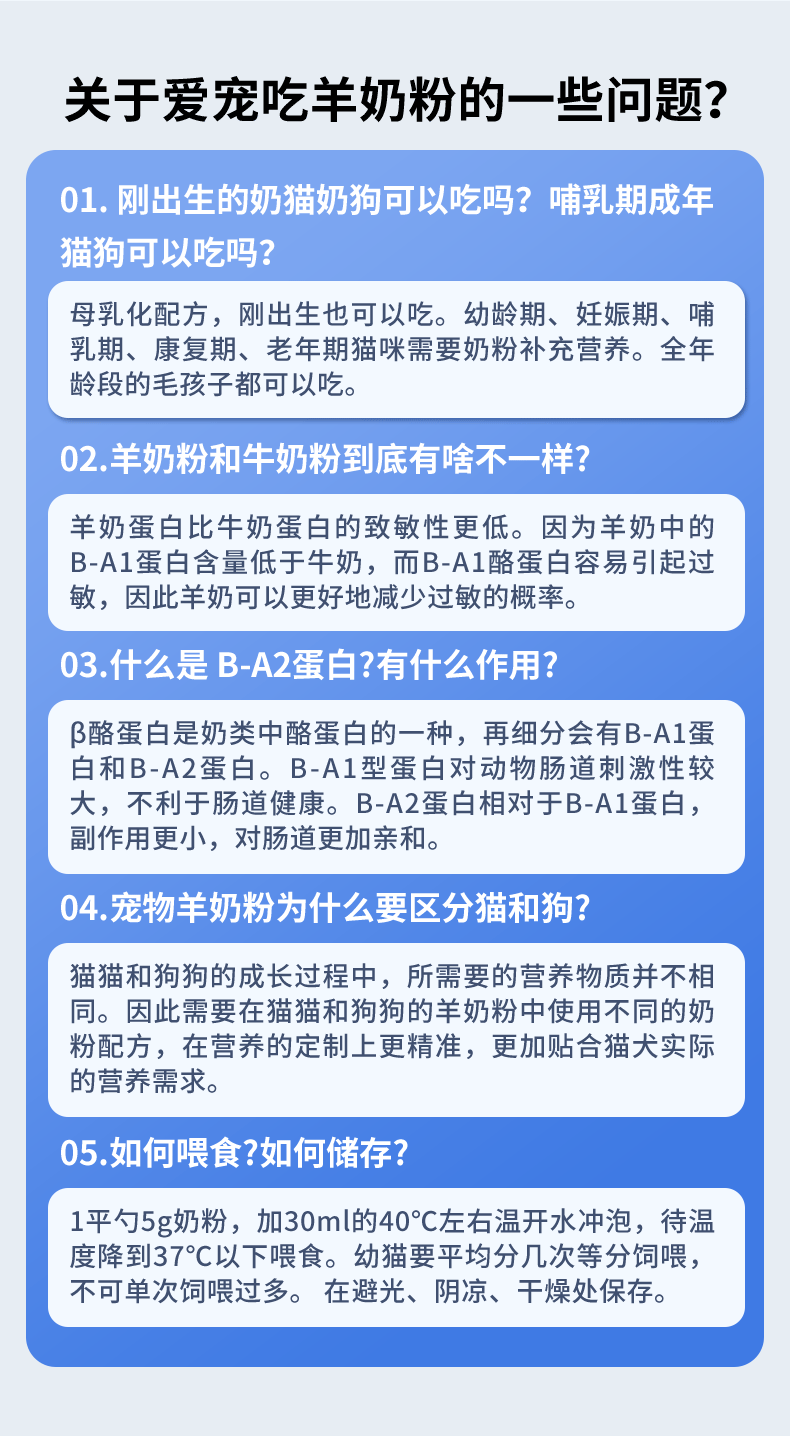 关于爱宠吃羊奶粉的一些问题?

01. 刚出生的奶猫奶狗可以吃吗？哺乳期成年猫狗可以吃吗？

母乳化配方，刚出生也可以吃。幼龄期、妊娠期、哺乳期、康复期、老年期猫咪需要奶粉补充营养。全年龄段的毛孩子都可以吃。

02.羊奶粉和牛奶粉到底有啥不一样?

羊奶蛋白比牛奶蛋白的致敏性更低。因为羊奶中的B-A1蛋白含量低于牛奶，而B-A1酪蛋白容易引起过敏，因此羊奶可以更好地减少过敏的概率。

03.什么是 B-A2蛋白?有什么作用?

β酪蛋白是奶类中酪蛋白的一种，再细分会有B-A1蛋白和B-A2蛋白。B-A1型蛋白对动物肠道刺激性较大，不利于肠道健康。B-A2蛋白相对于B-A1蛋白，副作用更小，对肠道更加亲和。

04.宠物羊奶粉为什么要区分猫和狗?

猫猫和狗狗的成长过程中，所需要的营养物质并不相同。因此需要在猫猫和狗狗的羊奶粉中使用不同的奶粉配方，在营养的定制上更精准，更加贴合猫犬实际的营养需求。

05.如何喂食?如何储存?

1平勺5g奶粉，加30ml的40°C左右温开水冲泡，待温度降到37°C以下喂食。幼猫要平均分几次等分饲喂，不可单次饲喂过多。 在避光、阴凉、干燥处保存。